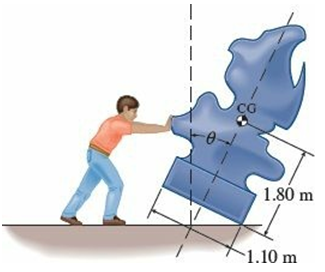 CG
$\theta$
1.80 m
1.10 m